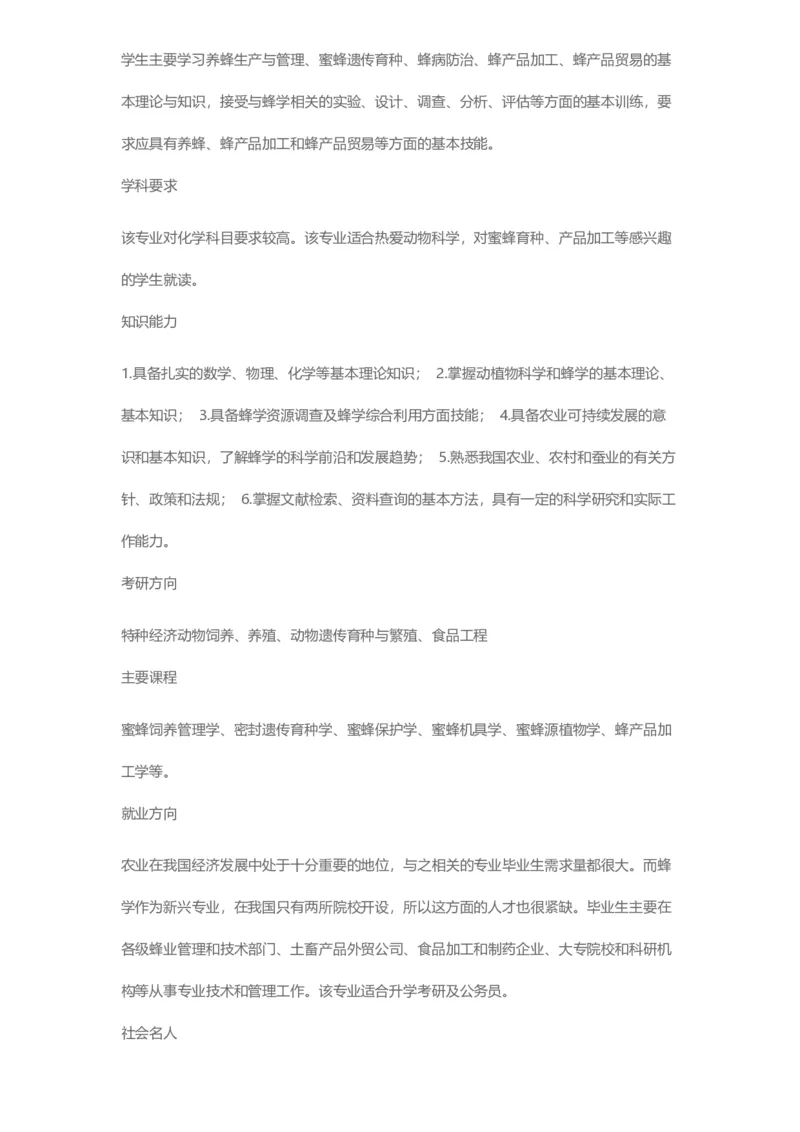 学生主要学习养蜂生产与管理、蜜蜂遗传育种、蜂病防治、蜂产品加工、蜂产品贸易的基本理论与知识，接受与蜂学相关的实验、设计、调查、分析、评估等方面的基本训练，要求应具有养蜂、蜂产品加工和蜂产品贸易等方面的基本技能。

学科要求

该专业对化学科目要求较高。该专业适合热爱动物科学，对蜜蜂育种、产品加工等感兴趣的学生就读。

知识能力

1.具备扎实的数学、物理、化学等基本理论知识； 2.掌握动植物科学和蜂学的基本理论、基本知识； 3.具备蜂学资源调查及蜂学综合利用方面技能； 4.具备农业可持续发展的意识和基本知识，了解蜂学的科学前沿和发展趋势； 5.熟悉我国农业、农村和蚕业的有关方针、政策和法规； 6.掌握文献检索、资料查询的基本方法，具有一定的科学研究和实际工作能力。

考研方向

特种经济动物饲养、养殖、动物遗传育种与繁殖、食品工程

主要课程

蜜蜂饲养管理学、密封遗传育种学、蜜蜂保护学、蜜蜂机具学、蜜蜂源植物学、蜂产品加工学等。

就业方向

农业在我国经济发展中处于十分重要的地位，与之相关的专业毕业生需求量都很大。而蜂学作为新兴专业，在我国只有两所院校开设，所以这方面的人才也很紧缺。毕业生主要在各级蜂业管理和技术部门、土畜产品外贸公司、食品加工和制药企业、大专院校和科研机构等从事专业技术和管理工作。该专业适合升学考研及公务员。

社会名人